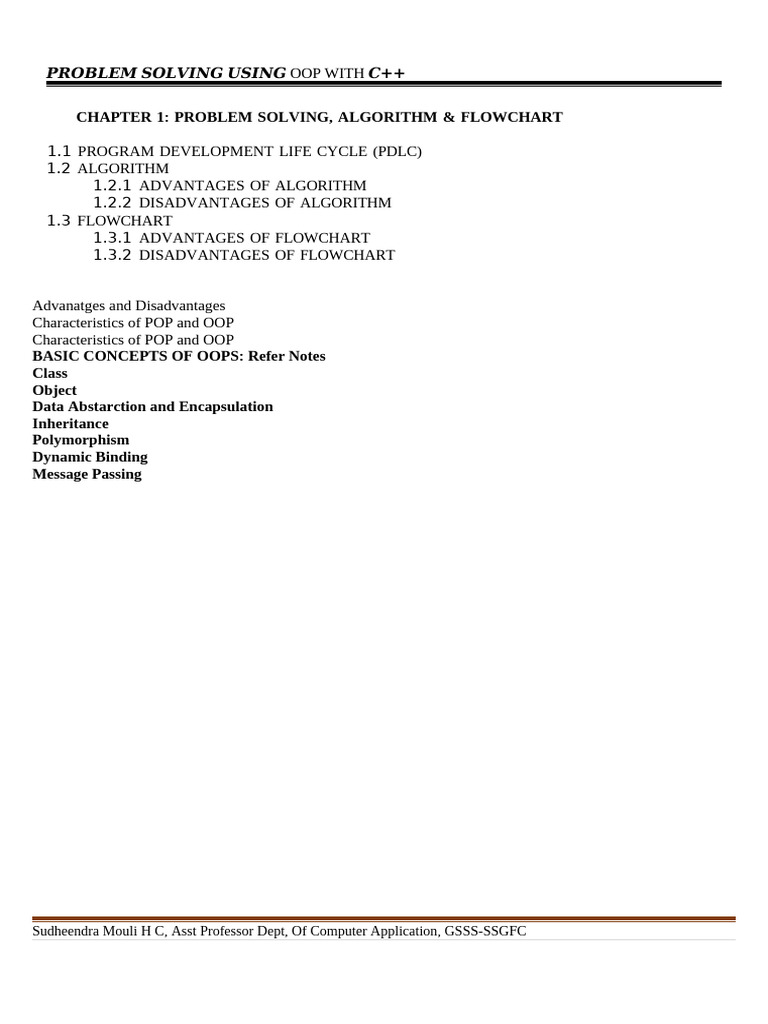 PROBLEM SOLVING USING OOP WITH C++

CHAPTER 1: PROBLEM SOLVING, ALGORITHM & FLOWCHART

1.1 PROGRAM DEVELOPMENT LIFE CYCLE (PDLC)
1.2 ALGORITHM
1.2.1 ADVANTAGES OF ALGORITHM
1.2.2 DISADVANTAGES OF ALGORITHM
1.3 FLOWCHART
1.3.1 ADVANTAGES OF FLOWCHART
1.3.2 DISADVANTAGES OF FLOWCHART

Advanatges and Disadvantages
Characteristics of POP and OOP
Characteristics of POP and OOP
BASIC CONCEPTS OF OOPS: Refer Notes
Class
Object
Data Abstarction and Encapsulation
Inheritance
Polymorphism
Dynamic Binding
Message Passing

Sudheendra Mouli H C, Asst Professor Dept, Of Computer Application, GSSS-SSGFC